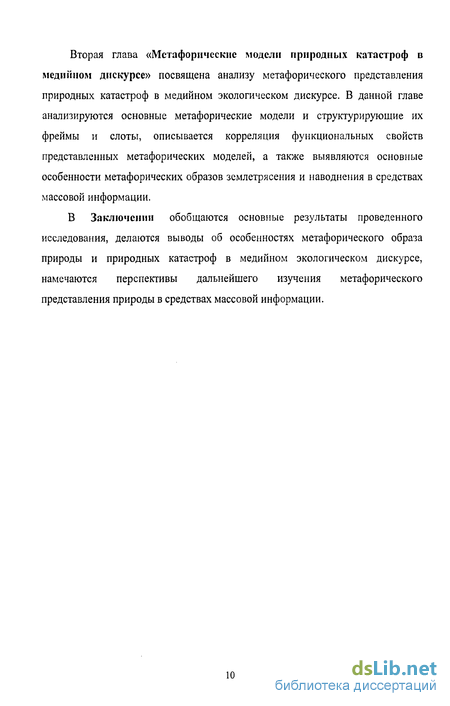 Вторая глава «Метафорические модели природных катастроф в медийном дискурсе» посвящена анализу метафорического представления природных катастроф в медийном экологическом дискурсе. В данной главе анализируются основные метафорические модели и структурирующие их фреймы и слоты, описывается корреляция функциональных свойств представленных метафорических моделей, а также выявляются основные особенности метафорических образов землетрясения и наводнения в средствах массовой информации.

В Заключении обобщаются основные результаты проведенного исследования, делаются выводы об особенностях метафорического образа природы и природных катастроф в медийном экологическом дискурсе, намечаются перспективы дальнейшего изучения метафорического представления природы в средствах массовой информации.

10

dsLib.net
библиотека диссертаций